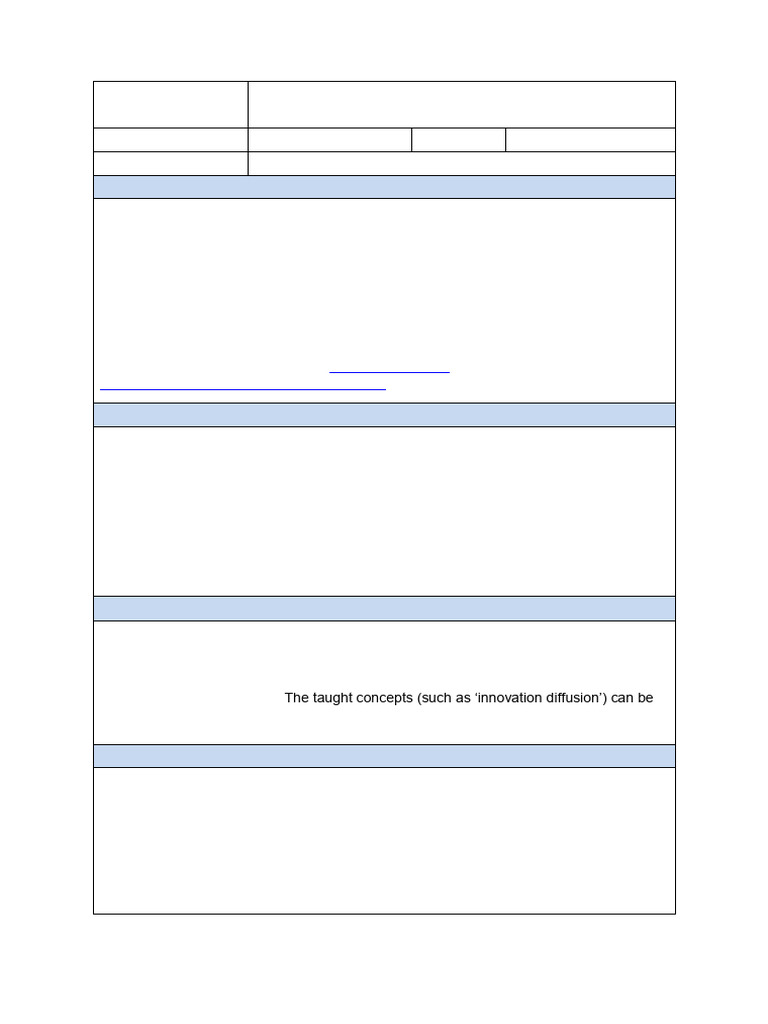 The taught concepts (such as ‘innovation diffusion’) can be